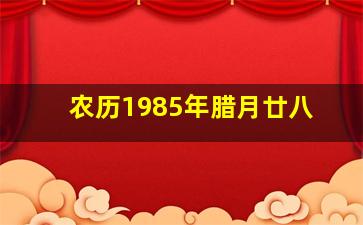 农历1985年腊月廿八